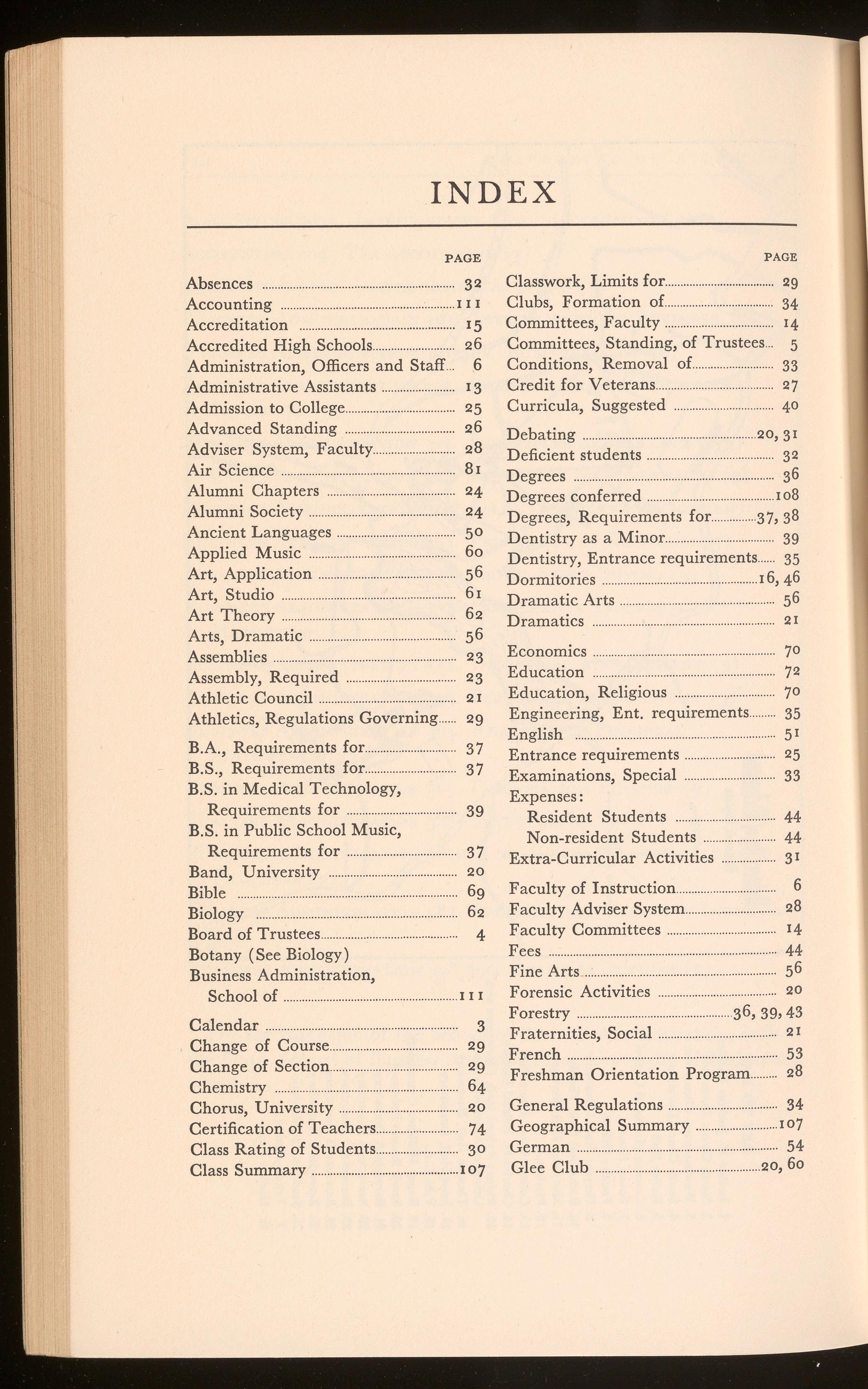 INDEX

PAGE

Absences 32
Accounting 111
Accreditation 15
Accredited High Schools 26
Administration, Officers and Staff 6
Administrative Assistants 13
Admission to College 25
Advanced Standing 26
Adviser System, Faculty 28
Air Science 81
Alumni Chapters 24
Alumni Society 24
Ancient Languages 50
Applied Music 60
Art, Application 56
Art, Studio 61
Art Theory 62
Arts, Dramatic 56
Assemblies 23
Assembly, Required 23
Athletic Council 21
Athletics, Regulations Governing 29

B.A., Requirements for 37
B.S., Requirements for 37
B.S. in Medical Technology,
Requirements for 39
B.S. in Public School Music,
Requirements for 37
Band, University 20
Bible 69
Biology 62
Board of Trustees 4
Botany (See Biology)
Business Administration,
School of 111

Calendar 3
Change of Course 29
Change of Section 29
Chemistry 64
Chorus, University 20
Certification of Teachers 74
Class Rating of Students 30
Class Summary 107

PAGE

Classwork, Limits for 29
Clubs, Formation of 34
Committees, Faculty 14
Committees, Standing, of Trustees 5
Conditions, Removal of 33
Credit for Veterans 27
Curricula, Suggested 40

Debating 20, 31
Deficient students 32
Degrees 36
Degrees conferred 108
Degrees, Requirements for 37, 38
Dentistry as a Minor 39
Dentistry, Entrance requirements 35
Dormitories 16, 46
Dramatic Arts 56
Dramatics 21

Economics 70
Education 72
Education, Religious 70
Engineering, Ent. requirements 35
English 51
Entrance requirements 25
Examinations, Special 33
Expenses:
Resident Students 44
Non-resident Students 44
Extra-Curricular Activities 31

Faculty of Instruction 6
Faculty Adviser System 28
Faculty Committees 14
Fees 44
Fine Arts 56
Forensic Activities 20
Forestry 36, 39, 43
Fraternities, Social 21
French 53
Freshman Orientation Program 28

General Regulations 34
Geographical Summary 107
German 54
Glee Club 20, 60